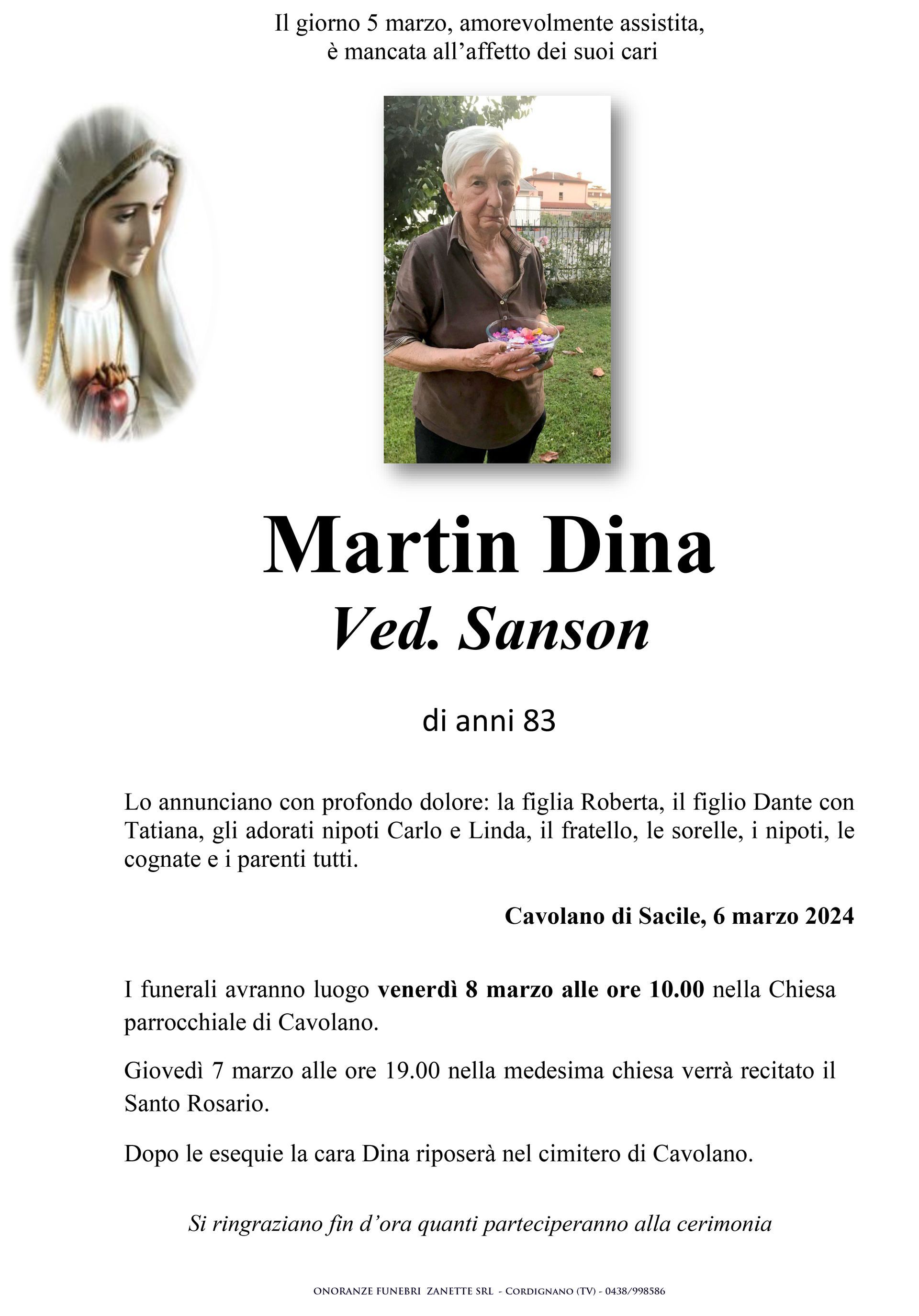 Il giorno 5 marzo, amorevolmente assistita, è mancata all'affetto dei suoi cari

Martin Dina
Ved. Sanson

di anni 83

Lo annunciano con profondo dolore: la figlia Roberta, il figlio Dante con Tatiana, gli adorati nipoti Carlo e Linda, il fratello, le sorelle, i nipoti, le cognate e i parenti tutti.

Cavolano di Sacile, 6 marzo 2024

I funerali avranno luogo venerdì 8 marzo alle ore 10.00 nella Chiesa parrocchiale di Cavolano.

Giovedì 7 marzo alle ore 19.00 nella medesima chiesa verrà recitato il Santo Rosario.

Dopo le esequie la cara Dina riposerà nel cimitero di Cavolano.

Si ringraziano fin d'ora quanti parteciperanno alla cerimonia

ONORANZE FUNEBRI ZANETTE SRL - CORDIGNANO (TV) - 0438/998586